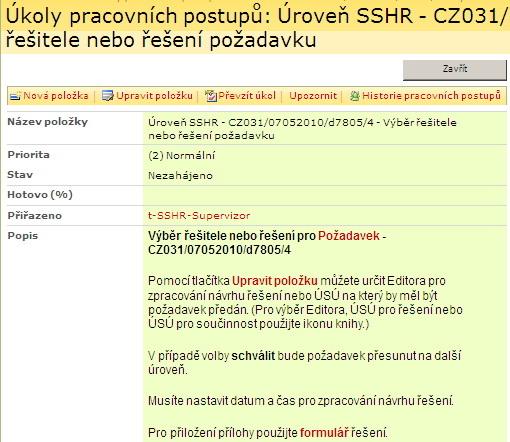 Úkoly pracovních postupů: Úroveň SSHR - CZ031/ řešitele nebo řešení požadavku

Zavřít

Nová položka | Upravit položku | Převzít úkol | Upozornit | Historie pracovních postupů

| Název položky | Úroveň SSHR - CZ031/07052010/d7805/4 - Výběr řešitele nebo řešení požadavku |
|---|---|
| Priorita | (2) Normální |
| Stav | Nezahájeno |
| Hotovo (%) | |
| Přiřazeno | t-SSHR-Supervizor |
| Popis | Výběr řešitele nebo řešení pro Požadavek - CZ031/07052010/d7805/4<br><br>Pomocí tlačítka Upravit položku můžete určit Editora pro zpracování návrhu řešení nebo ÚSÚ na který by měl být požadavek předán. (Pro výběr Editora, ÚSÚ pro řešení nebo ÚSÚ pro součinnost použijte ikonu knihy.)<br><br>V případě volby schválit bude požadavek přesunut na další úroveň.<br><br>Musíte nastavit datum a čas pro zpracování návrhu řešení.<br><br>Pro přiložení přílohy použijte formulář řešení. |